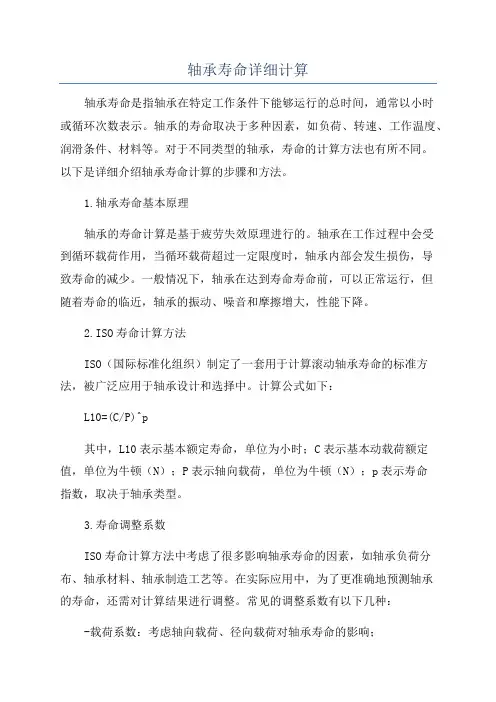 轴承寿命详细计算

轴承寿命是指轴承在特定工作条件下能够运行的总时间，通常以小时或循环次数表示。轴承的寿命取决于多种因素，如负荷、转速、工作温度、润滑条件、材料等。对于不同类型的轴承，寿命的计算方法也有所不同。以下是详细介绍轴承寿命计算的步骤和方法。

1.轴承寿命基本原理

轴承的寿命计算是基于疲劳失效原理进行的。轴承在工作过程中会受到循环载荷作用，当循环载荷超过一定限度时，轴承内部会发生损伤，导致寿命的减少。一般情况下，轴承在达到寿命寿命前，可以正常运行，但随着寿命的临近，轴承的振动、噪音和摩擦增大，性能下降。

2.ISO寿命计算方法

ISO（国际标准化组织）制定了一套用于计算滚动轴承寿命的标准方法，被广泛应用于轴承设计和选择中。计算公式如下：

L10=(C/P)^p

其中，L10表示基本额定寿命，单位为小时；C表示基本动载荷额定值，单位为牛顿（N）；P表示轴向载荷，单位为牛顿（N）；p表示寿命指数，取决于轴承类型。

3.寿命调整系数

ISO寿命计算方法中考虑了很多影响轴承寿命的因素，如轴承负荷分布、轴承材料、轴承制造工艺等。在实际应用中，为了更准确地预测轴承的寿命，还需对计算结果进行调整。常见的调整系数有以下几种：

-载荷系数：考虑轴向载荷、径向载荷对轴承寿命的影响；